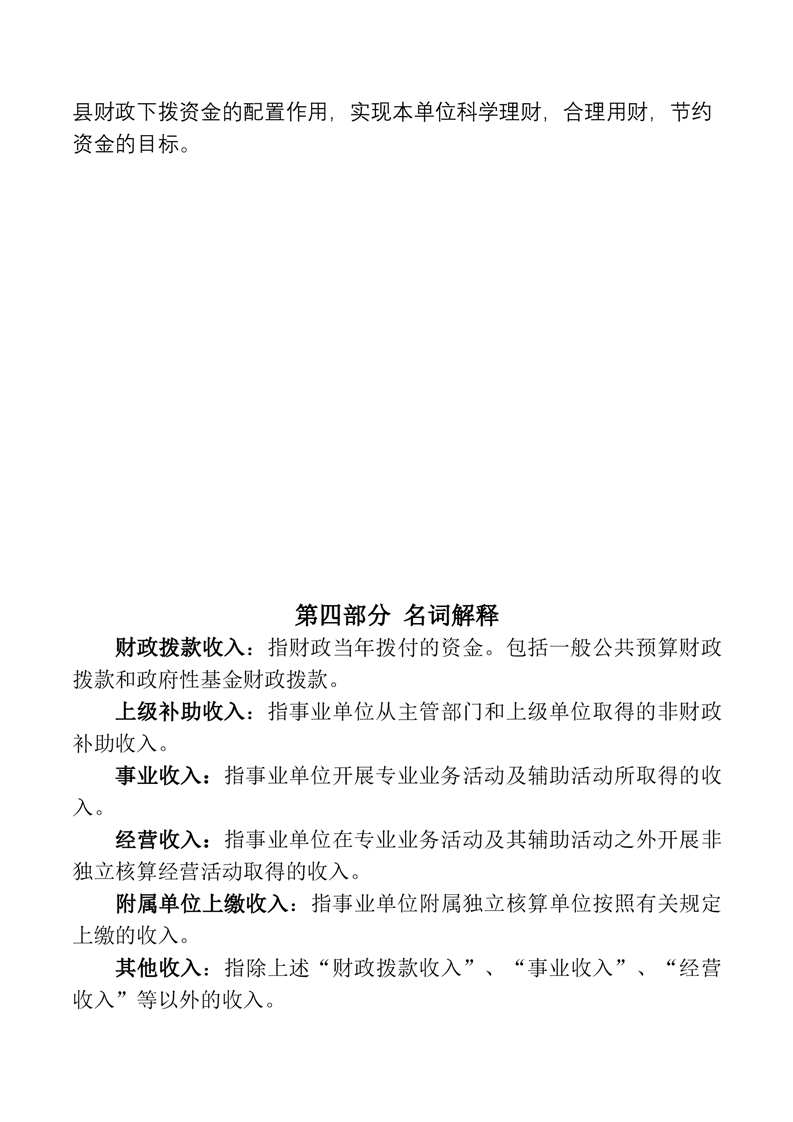 县财政下拨资金的配置作用，实现本单位科学理财，合理用财，节约资金的目标。

第四部分 名词解释

财政拨款收入：指财政当年拨付的资金。包括一般公共预算财政拨款和政府性基金财政拨款。

上级补助收入：指事业单位从主管部门和上级单位取得的非财政补助收入。

事业收入：指事业单位开展专业业务活动及辅助活动所取得的收入。

经营收入：指事业单位在专业业务活动及其辅助活动之外开展非独立核算经营活动取得的收入。

附属单位上缴收入：指事业单位附属独立核算单位按照有关规定上缴的收入。

其他收入：指除上述“财政拨款收入”、“事业收入”、“经营收入”等以外的收入。